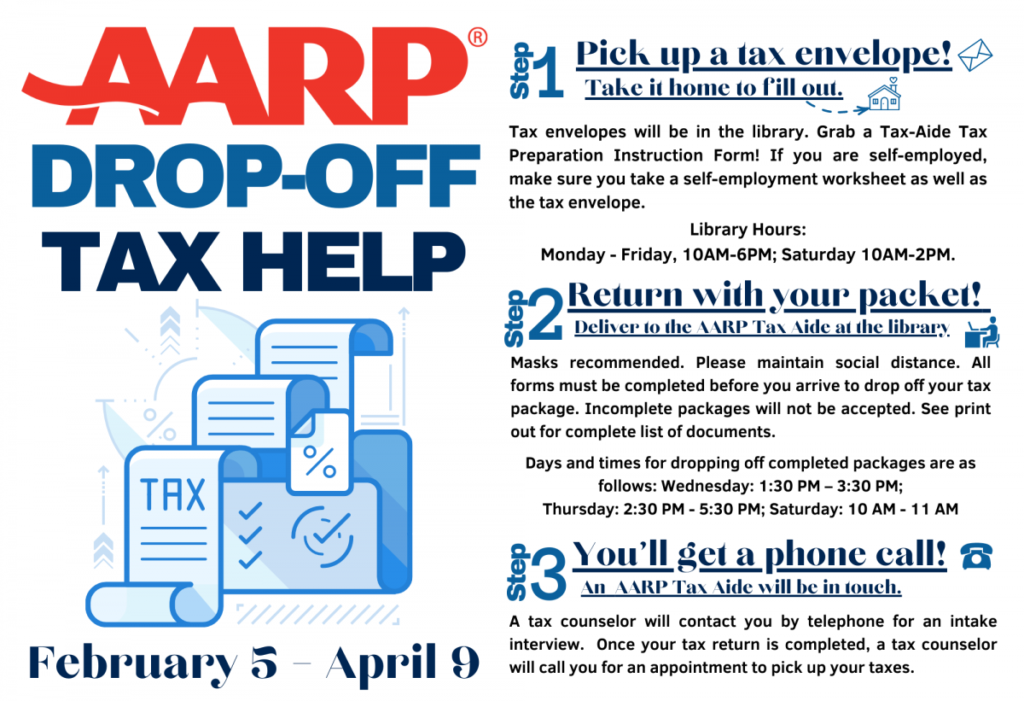 AARP®
DROP-OFF
TAX HELP

TAX
%

February 5 – April 9

Step 1 Pick up a tax envelope!
Take it home to fill out.

Tax envelopes will be in the library. Grab a Tax-Aide Tax Preparation Instruction Form! If you are self-employed, make sure you take a self-employment worksheet as well as the tax envelope.

Library Hours:
Monday - Friday, 10AM-6PM; Saturday 10AM-2PM.

Step 2 Return with your packet!
Deliver to the AARP Tax Aide at the library

Masks recommended. Please maintain social distance. All forms must be completed before you arrive to drop off your tax package. Incomplete packages will not be accepted. See print out for complete list of documents.

Days and times for dropping off completed packages are as follows: Wednesday: 1:30 PM – 3:30 PM;
Thursday: 2:30 PM - 5:30 PM; Saturday: 10 AM - 11 AM

Step 3 You'll get a phone call!
An AARP Tax Aide will be in touch.

A tax counselor will contact you by telephone for an intake interview. Once your tax return is completed, a tax counselor will call you for an appointment to pick up your taxes.